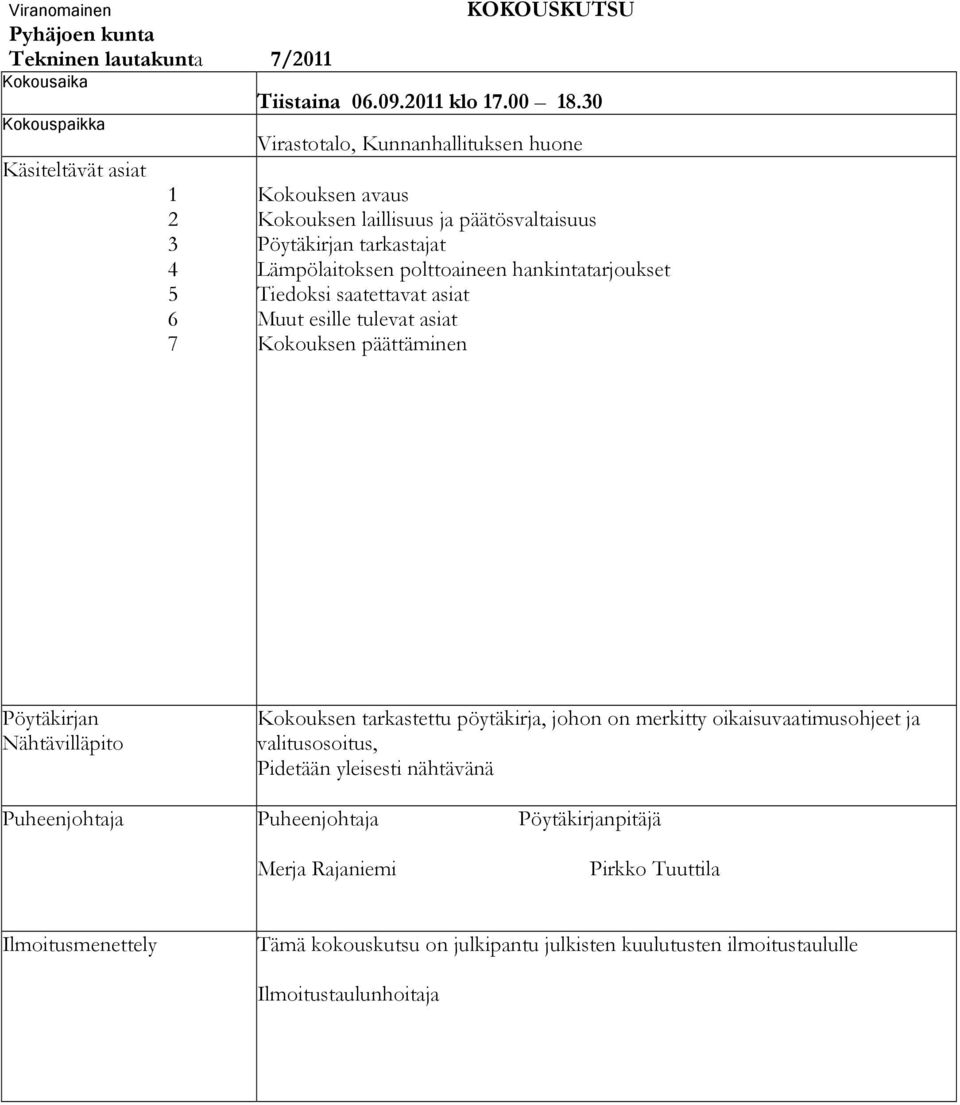 Viranomainen KOKOUSKUTSU
Pyhäjoen kunta
Tekninen lautakunta 7/2011

Kokousaika
Tiistaina 06.09.2011 klo 17.00 – 18.30

Kokouspaikka
Virastotalo, Kunnanhallituksen huone

Käsiteltävät asiat
1 Kokouksen avaus
2 Kokouksen laillisuus ja päätösvaltaisuus
3 Pöytäkirjan tarkastajat
4 Lämpölaitoksen polttoaineen hankintatarjoukset
5 Tiedoksi saatettavat asiat
6 Muut esille tulevat asiat
7 Kokouksen päättäminen

Pöytäkirjan Nähtävilläpito
Kokouksen tarkastettu pöytäkirja, johon on merkitty oikaisuvaatimusohjeet ja valitusosoitus, Pidetään yleisesti nähtävänä

Puheenjohtaja
Puheenjohtaja Pöytäkirjanpitäjä

Merja Rajaniemi Pirkko Tuuttila

Ilmoitusmenettely
Tämä kokouskutsu on julkipantu julkisten kuulutusten ilmoitustaululle

Ilmoitustaulunhoitaja